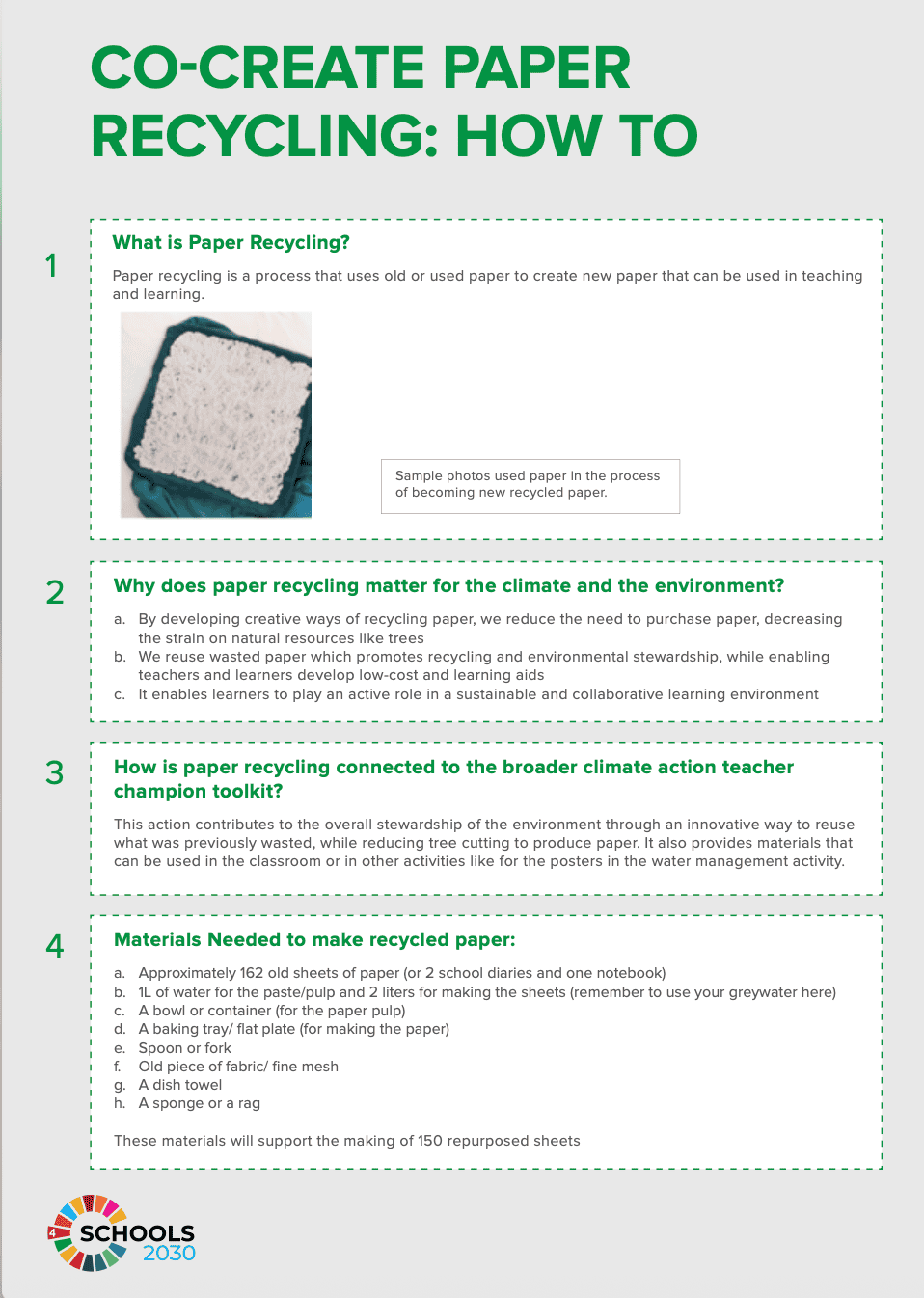 CO-CREATE PAPER RECYCLING: HOW TO

1

What is Paper Recycling?

Paper recycling is a process that uses old or used paper to create new paper that can be used in teaching and learning.

Sample photos used paper in the process of becoming new recycled paper.

2

Why does paper recycling matter for the climate and the environment?

a. By developing creative ways of recycling paper, we reduce the need to purchase paper, decreasing the strain on natural resources like trees
b. We reuse wasted paper which promotes recycling and environmental stewardship, while enabling teachers and learners develop low-cost and learning aids
c. It enables learners to play an active role in a sustainable and collaborative learning environment

3

How is paper recycling connected to the broader climate action teacher champion toolkit?

This action contributes to the overall stewardship of the environment through an innovative way to reuse what was previously wasted, while reducing tree cutting to produce paper. It also provides materials that can be used in the classroom or in other activities like for the posters in the water management activity.

4

Materials Needed to make recycled paper:

a. Approximately 162 old sheets of paper (or 2 school diaries and one notebook)
b. 1L of water for the paste/pulp and 2 liters for making the sheets (remember to use your greywater here)
c. A bowl or container (for the paper pulp)
d. A baking tray/ flat plate (for making the paper)
e. Spoon or fork
f. Old piece of fabric/ fine mesh
g. A dish towel
h. A sponge or a rag

These materials will support the making of 150 repurposed sheets

4 SCHOOLS 2030